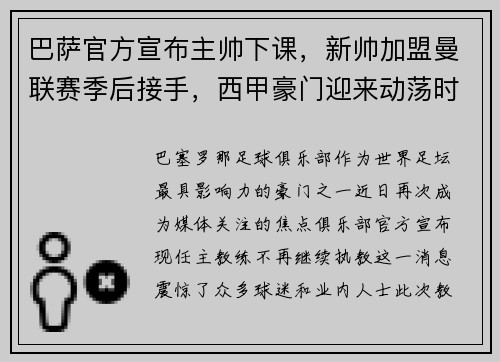 巴萨官方宣布主帅下课，新帅加盟曼联赛季后接手，西甲豪门迎来动荡时

巴塞罗那足球俱乐部作为世界足坛最具影响力的豪门之一近日再次成为媒体关注的焦点俱乐部官方宣布现任主教练不再继续执教这一消息震惊了众多球迷和业内人士此次教